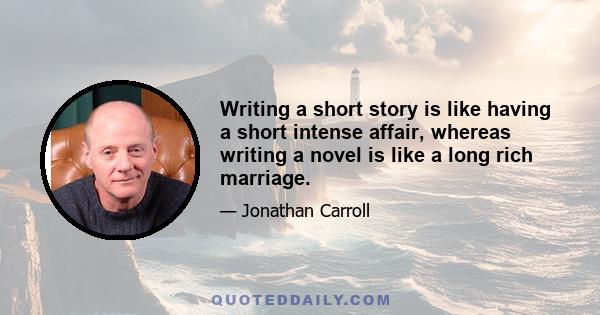 Writing a short story is like having a short intense affair, whereas writing a novel is like a long rich marriage.

— Jonathan Carroll

QUOTEDDAILY.COM